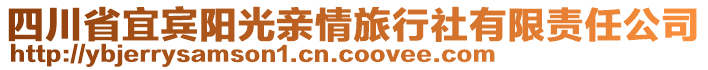 四川省宜宾阳光亲情旅行社有限责任公司
http://ybjerrysamson1.cn.coovee.com